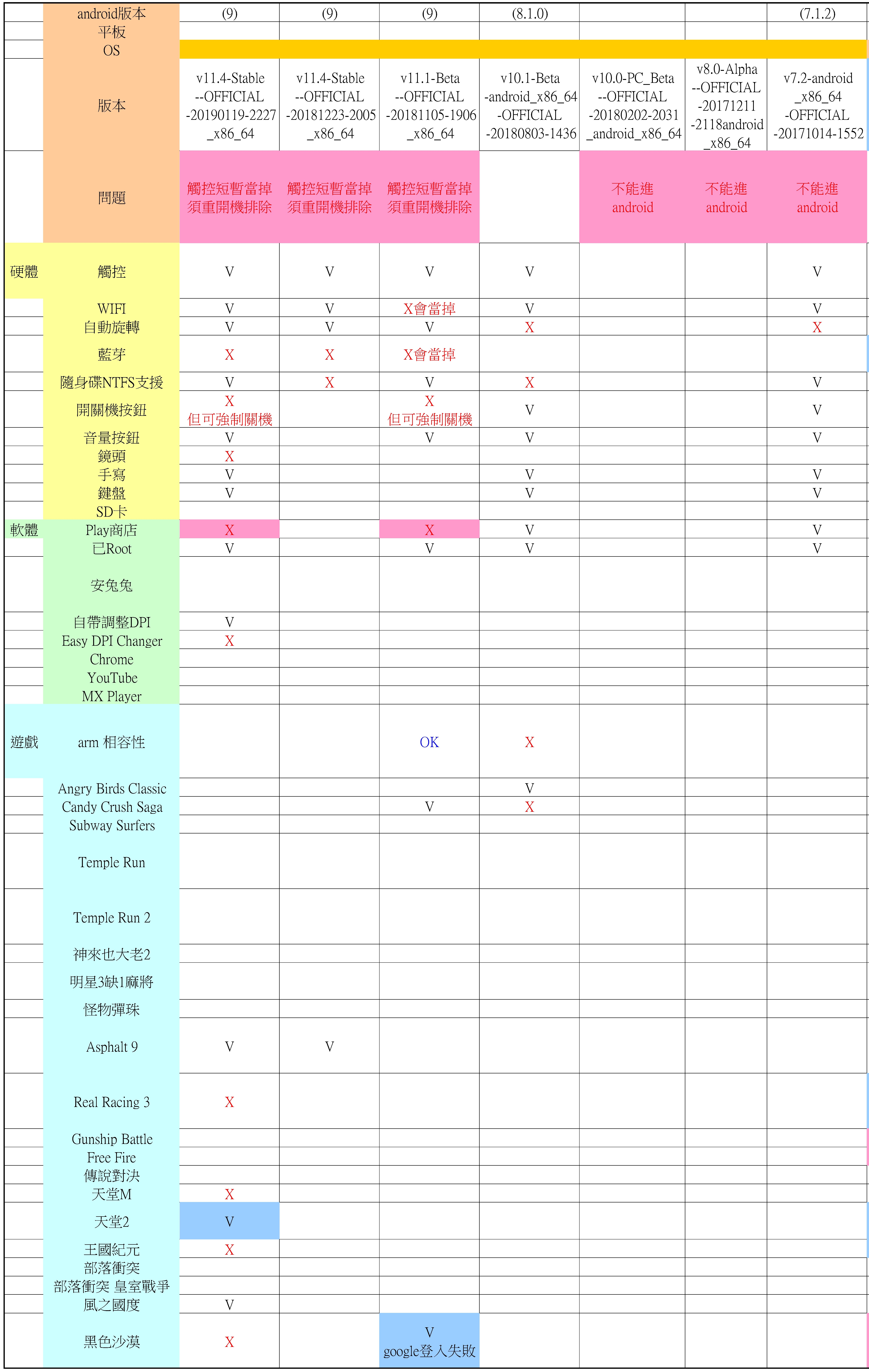 | | android版本 | (9) | (9) | (9) | (8.1.0) | | | (7.1.2) |
|---|---|---|---|---|---|---|---|---|
| | 平板 | | | | | | | |
| | OS | | | | | | | |
| | 版本 | v11.4-Stable --OFFICIAL -20190119-2227 _x86_64 | v11.4-Stable --OFFICIAL -20181223-2005 _x86_64 | v11.1-Beta --OFFICIAL -20181105-1906 _x86_64 | v10.1-Beta -android_x86_64 -OFFICIAL -20180803-1436 | v10.0-PC_Beta --OFFICIAL -20180202-2031 _android_x86_64 | v8.0-Alpha --OFFICIAL -20171211 -2118android _x86_64 | v7.2-android _x86_64 -OFFICIAL -20171014-1552 |
| | 問題 | 觸控短暫當掉 須重開機排除 | 觸控短暫當掉 須重開機排除 | 觸控短暫當掉 須重開機排除 | | 不能進 android | 不能進 android | 不能進 android |
| 硬體 | 觸控 | V | V | V | V | | | V |
| | WIFI | V | V | X會當掉 | V | | | V |
| | 自動旋轉 | V | V | V | X | | | X |
| | 藍芽 | X | X | X會當掉 | | | | |
| | 隨身碟NTFS支援 | V | X | V | X | | | V |
| | 開關機按鈕 | X 但可強制關機 | | X 但可強制關機 | V | | | V |
| | 音量按鈕 | V | | V | V | | | V |
| | 鏡頭 | X | | | | | | |
| | 手寫 | V | | | V | | | V |
| | 鍵盤 | V | | | V | | | V |
| | SD卡 | | | | | | | |
| 軟體 | Play商店 | X | | X | V | | | V |
| | 已Root | V | | V | V | | | V |
| | 安兔兔 | | | | | | | |
| | 自帶調整DPI | V | | | | | | |
| | Easy DPI Changer | X | | | | | | |
| | Chrome | | | | | | | |
| | YouTube | | | | | | | |
| | MX Player | | | | | | | |
| 遊戲 | arm 相容性 | | | OK | X | | | |
| | Angry Birds Classic | | | | V | | | |
| | Candy Crush Saga | | | V | X | | | |
| | Subway Surfers | | | | | | | |
| | Temple Run | | | | | | | |
| | Temple Run 2 | | | | | | | |
| | 神來也大老2 | | | | | | | |
| | 明星3缺1麻將 | | | | | | | |
| | 怪物彈珠 | | | | | | | |
| | Asphalt 9 | V | V | | | | | |
| | Real Racing 3 | X | | | | | | |
| | Gunship Battle | | | | | | | |
| | Free Fire | | | | | | | |
| | 傳說對決 | | | | | | | |
| | 天堂M | X | | | | | | |
| | 天堂2 | V | | | | | | |
| | 王國紀元 | X | | | | | | |
| | 部落衝突 | | | | | | | |
| | 部落衝突 皇室戰爭 | | | | | | | |
| | 風之國度 | V | | | | | | |
| | 黑色沙漠 | X | | V google登入失敗 | | | | |